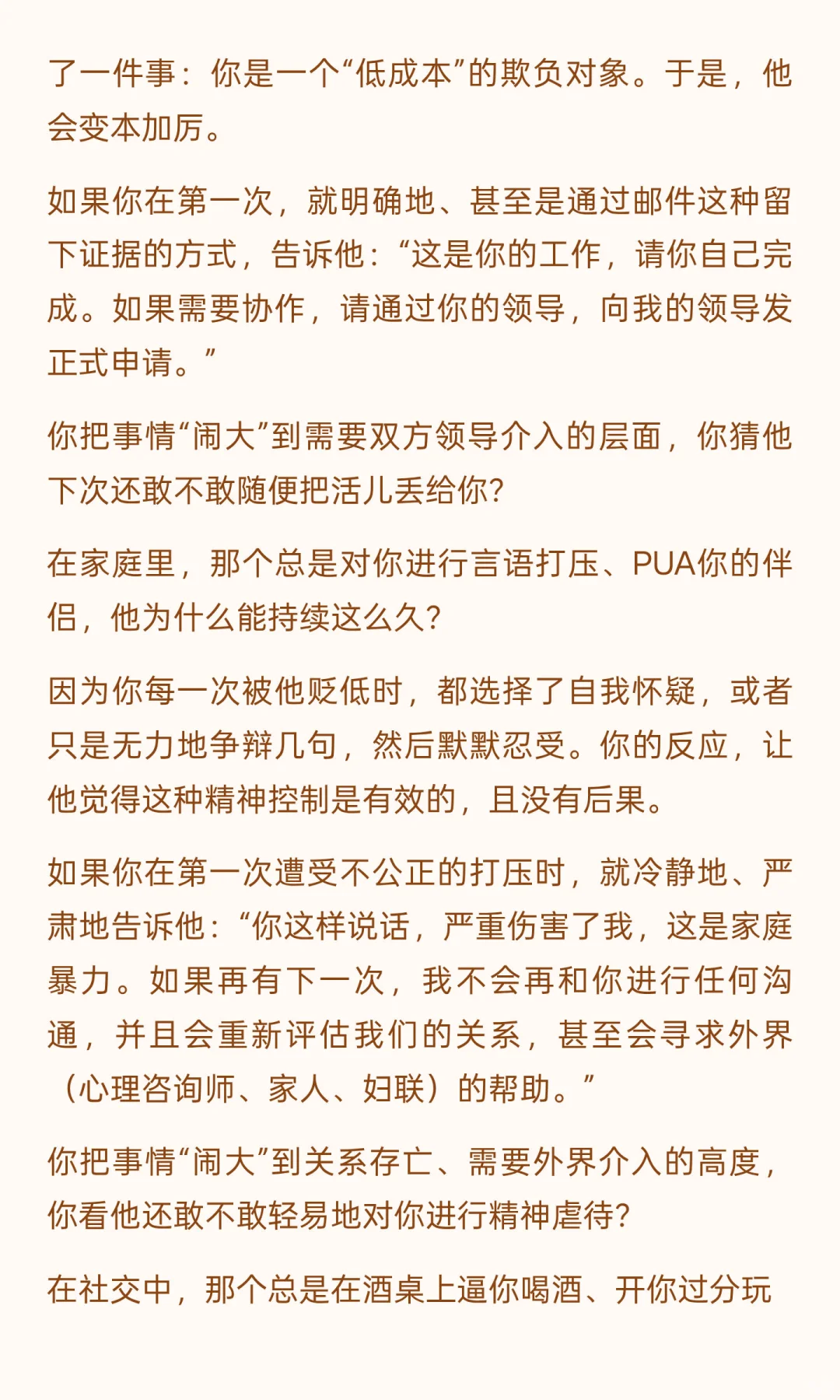 了一件事：你是一个“低成本”的欺负对象。于是，他会变本加厉。

如果你在第一次，就明确地、甚至是通过邮件这种留下证据的方式，告诉他：“这是你的工作，请你自己完成。如果需要协作，请通过你的领导，向我的领导发正式申请。”

你把事情“闹大”到需要双方领导介入的层面，你猜他下次还敢不敢随便把活儿丢给你？

在家庭里，那个总是对你进行言语打压、PUA你的伴侣，他为什么能持续这么久？

因为你每一次被他贬低时，都选择了自我怀疑，或者只是无力地争辩几句，然后默默忍受。你的反应，让他觉得这种精神控制是有效的，且没有后果。

如果你在第一次遭受不公正的打压时，就冷静地、严肃地告诉他：“你这样说话，严重伤害了我，这是家庭暴力。如果再有下一次，我不会再和你进行任何沟通，并且会重新评估我们的关系，甚至会寻求外界（心理咨询师、家人、妇联）的帮助。”

你把事情“闹大”到关系存亡、需要外界介入的高度，你看他还敢不敢轻易地对你进行精神虐待？

在社交中，那个总是在酒桌上逼你喝酒、开你过分玩